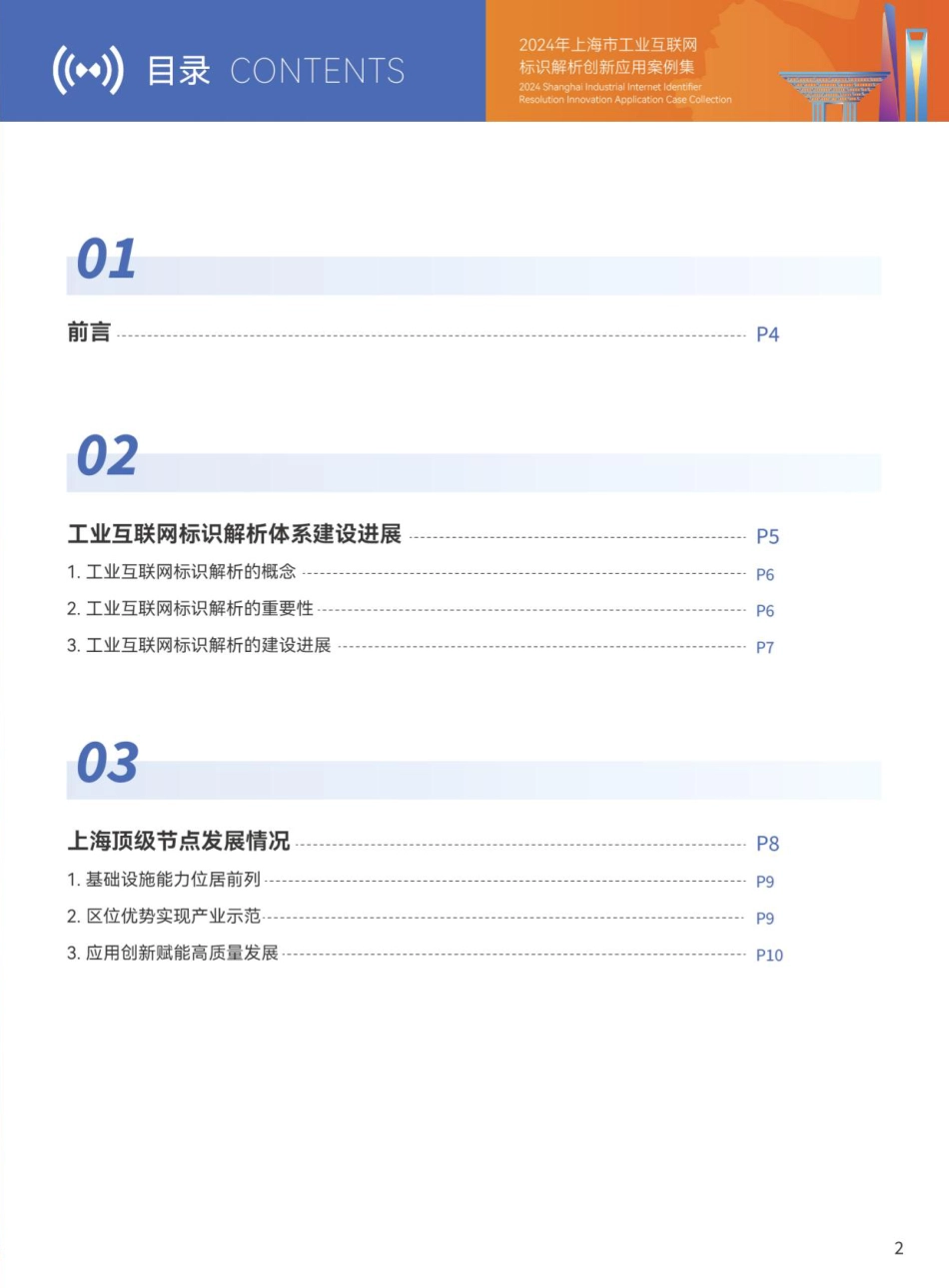 目录 CONTENTS

2024年上海市工业互联网标识解析创新应用案例集
2024 Shanghai Industrial Internet Identifier Resolution Innovation Application Case Collection

01

前言 P4

02

工业互联网标识解析体系建设进展 P5
1. 工业互联网标识解析的概念 P6
2. 工业互联网标识解析的重要性 P6
3. 工业互联网标识解析的建设进展 P7

03

上海顶级节点发展情况 P8
1. 基础设施能力位居前列 P9
2. 区位优势实现产业示范 P9
3. 应用创新赋能高质量发展 P10

2